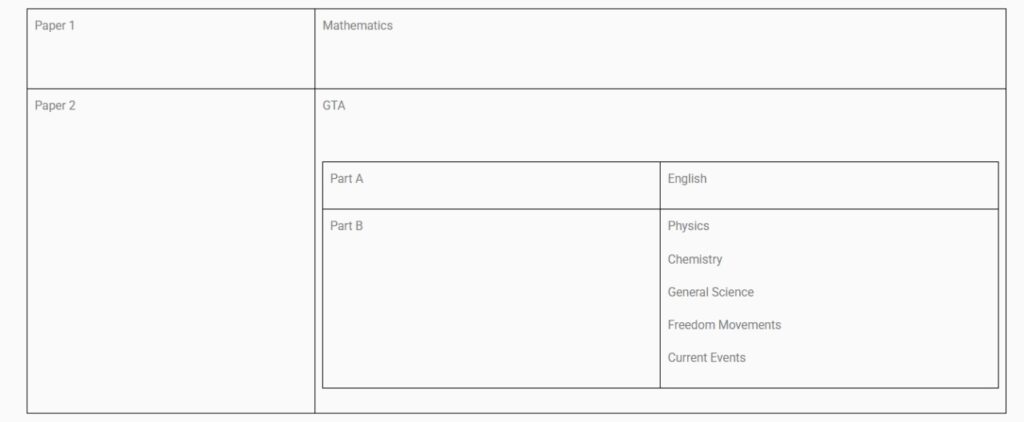 | Paper 1 | Mathematics |
|---|---|
| Paper 2 | GTA |

| Part A | English |
|---|---|
| Part B | Physics<br>Chemistry<br>General Science<br>Freedom Movements<br>Current Events |